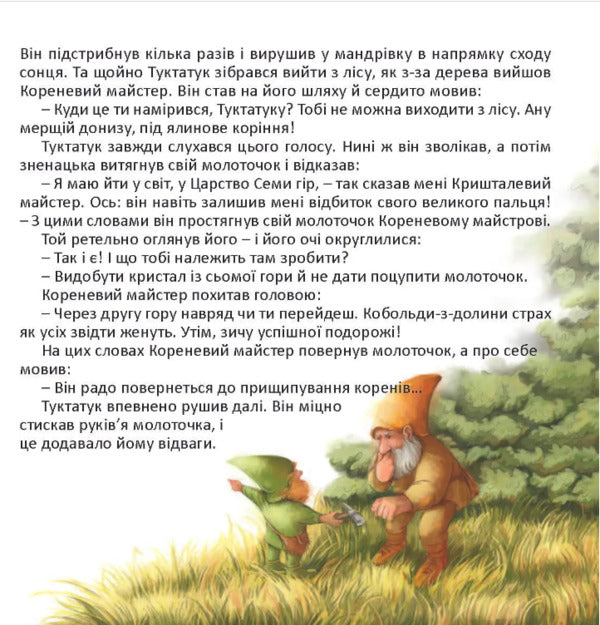 Він підстрибнув кілька разів і вирушив у мандрівку в напрямку сходу сонця. Та щойно Туктатук зібрався вийти з лісу, як з-за дерева вийшов Кореневий майстер. Він став на його шляху й сердито мовив:

– Куди це ти намірився, Туктатуку? Тобі не можна виходити з лісу. Ану мерщій донизу, під ялинове коріння!

Туктатук завжди слухався цього голосу. Нині ж він зволікав, а потім зненацька витягнув свій молоточок і відказав:

– Я маю йти у світ, у Царство Семи гір, – так сказав мені Кришталевий майстер. Ось: він навіть залишив мені відбиток свого великого пальця! – З цими словами він простягнув свій молоточок Кореневому майстрові.

Той ретельно оглянув його – і його очі округлилися:

– Так і є! І що тобі належить там зробити?

– Видобути кристал із сьомої гори й не дати поцупити молоточок.

Кореневий майстер похитав головою:

– Через другу гору навряд чи ти перейдеш. Кобольди-з-долини страх як усіх звідти женуть. Утім, зичу успішної подорожі!

На цих словах Кореневий майстер повернув молоточок, а про себе мовив:

– Він радо повернеться до прищипування коренів...

Туктатук впевнено рушив далі. Він міцно стискав руків'я молоточка, і це додавало йому відваги.